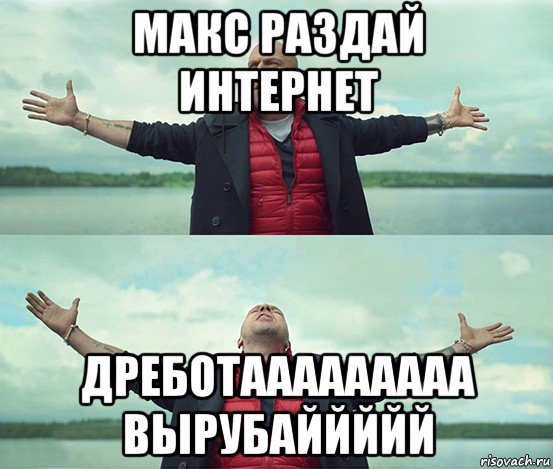 МАКС РАЗДАЙ ИНТЕРНЕТ

ДРЕБОТААААААААА ВЫРУБАЙЙЙЙЙ

risovach.ru